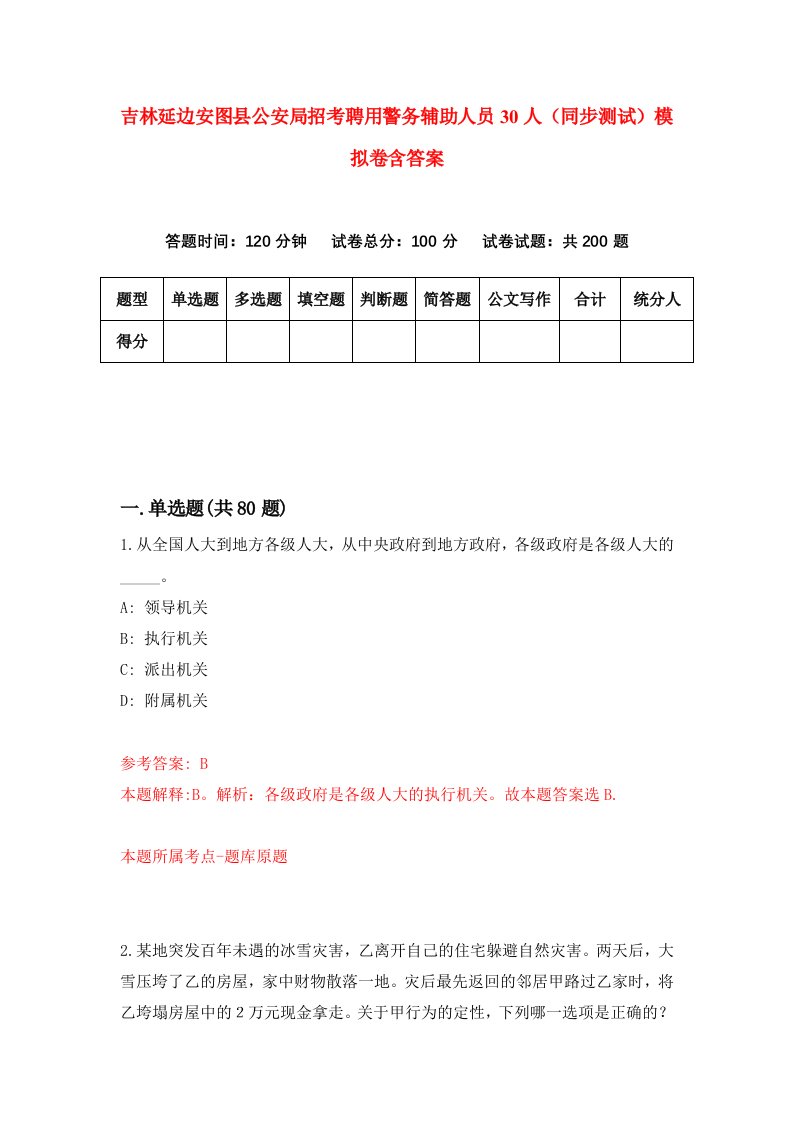 吉林延边安图县公安局招考聘用警务辅助人员30人（同步测试）模拟卷含答案

答题时间：120分钟　试卷总分：100分　试卷试题：共200题

| 题型 | 单选题 | 多选题 | 填空题 | 判断题 | 简答题 | 公文写作 | 合计 | 统分人 |
|---|---|---|---|---|---|---|---|---|
| 得分 | | | | | | | | |

一.单选题(共80题)

1.从全国人大到地方各级人大，从中央政府到地方政府，各级政府是各级人大的_____。

A: 领导机关

B: 执行机关

C: 派出机关

D: 附属机关

参考答案: B

本题解释:B。解析：各级政府是各级人大的执行机关。故本题答案选B.

本题所属考点-题库原题

2.某地突发百年未遇的冰雪灾害，乙离开自己的住宅躲避自然灾害。两天后，大雪压垮了乙的房屋，家中财物散落一地。灾后最先返回的邻居甲路过乙家时，将乙垮塌房屋中的2万元现金拿走。关于甲行为的定性，下列哪一选项是正确的？